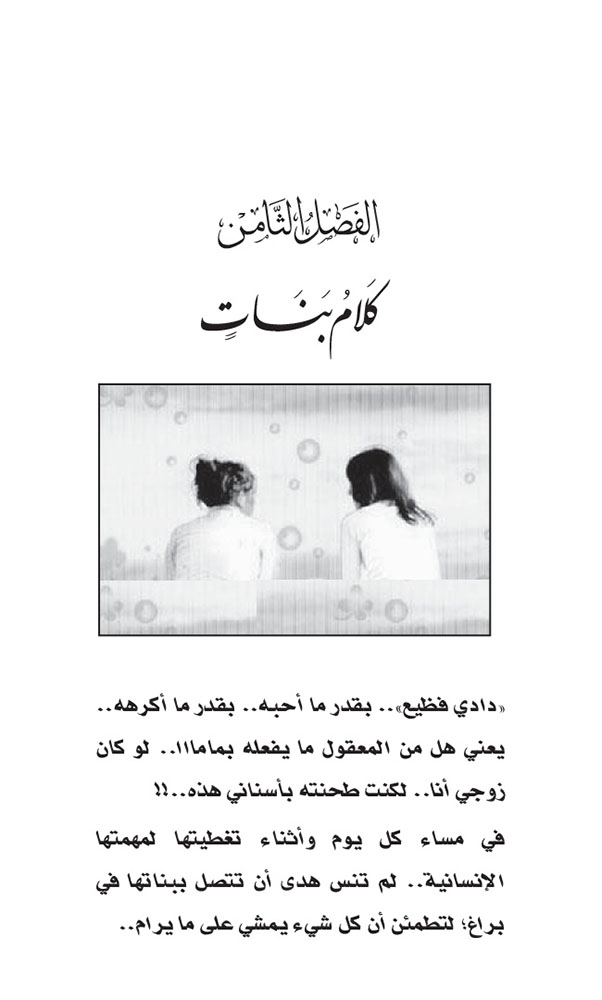 الفصل الثامن

كلام بنات

«دادي فظيع».. بقدر ما أحبه.. بقدر ما أكرهه.. يعني هل من المعقول ما يفعله بماما!!! لو كان زوجي أنا.. لكنت طحنته بأسناني هذه..!!

في مساء كل يوم وأثناء تغطيتها لمهمتها الإنسانية.. لم تنس هدى أن تتصل ببناتها في براغ؛ لتطمئن أن كل شيء يمشي على ما يرام..